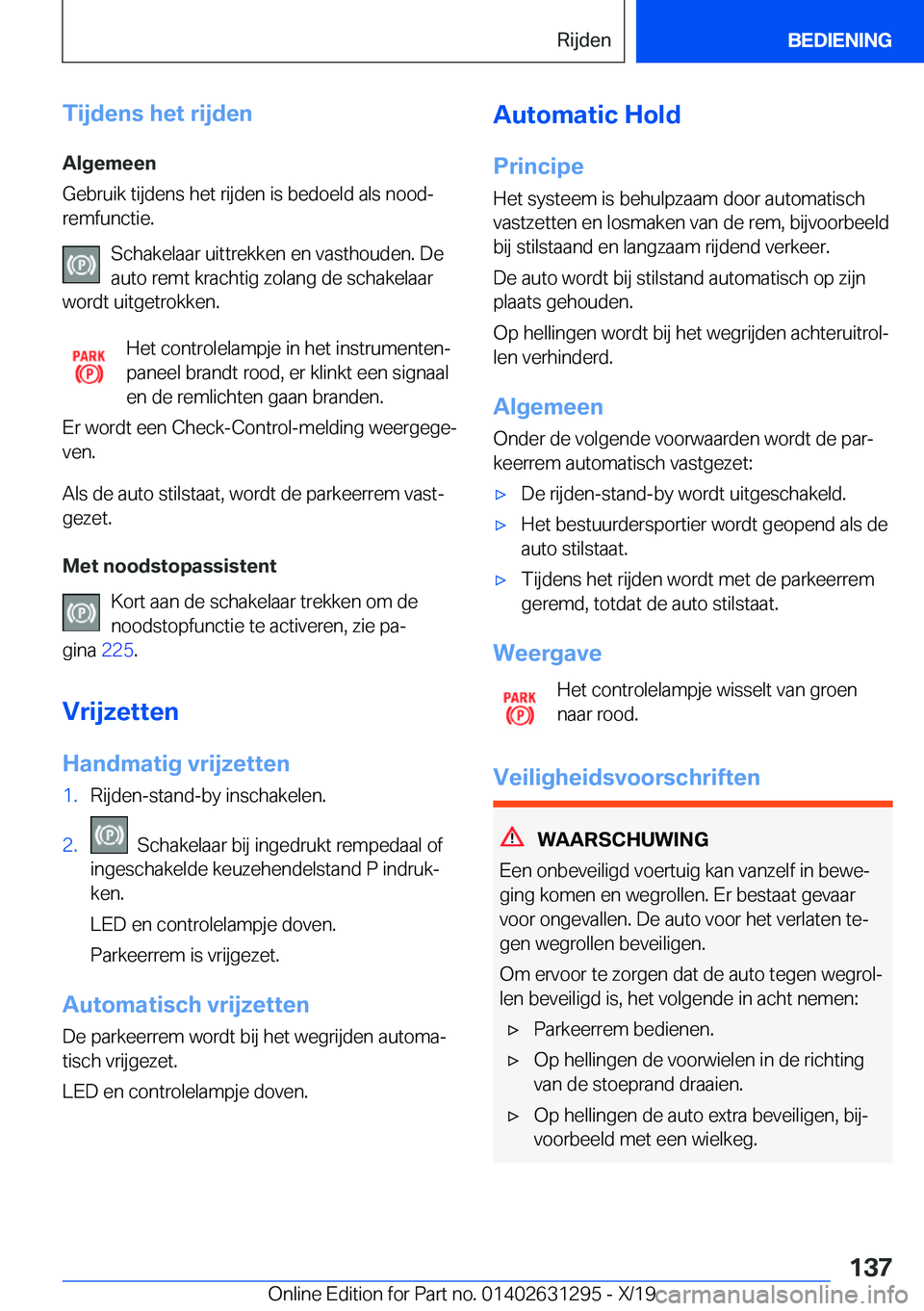 Rijden BEDIENING

Tijdens het rijden

Algemeen

Gebruik tijdens het rijden is bedoeld als noodremfunctie.

Schakelaar uittrekken en vasthouden. De auto remt krachtig zolang de schakelaar wordt uitgetrokken.

PARK

Het controlelampje in het instrumentenpaneel brandt rood, er klinkt een signaal en de remlichten gaan branden.

Er wordt een Check-Control-melding weergegeven.

Als de auto stilstaat, wordt de parkeerrem vastgezet.

Met noodstopassistent

Kort aan de schakelaar trekken om de noodstopfunctie te activeren, zie pagina 225.

Vrijzetten

Handmatig vrijzetten

1. Rijden-stand-by inschakelen.

2. Schakelaar bij ingedrukt rempedaal of ingeschakelde keuzehendelstand P indrukken.

LED en controlelampje doven.

Parkeerrem is vrijgezet.

Automatisch vrijzetten

De parkeerrem wordt bij het wegrijden automatisch vrijgezet.

LED en controlelampje doven.

Automatic Hold

Principe

Het systeem is behulpzaam door automatisch vastzetten en losmaken van de rem, bijvoorbeeld bij stilstaand en langzaam rijdend verkeer.

De auto wordt bij stilstand automatisch op zijn plaats gehouden.

Op hellingen wordt bij het wegrijden achteruitrollen verhinderd.

Algemeen

Onder de volgende voorwaarden wordt de parkeerrem automatisch vastgezet:

▷ De rijden-stand-by wordt uitgeschakeld.

▷ Het bestuurdersportier wordt geopend als de auto stilstaat.

▷ Tijdens het rijden wordt met de parkeerrem geremd, totdat de auto stilstaat.

Weergave

PARK

Het controlelampje wisselt van groen naar rood.

Veiligheidsvoorschriften

WAARSCHUWING

Een onbeveiligd voertuig kan vanzelf in beweging komen en wegrollen. Er bestaat gevaar voor ongevallen. De auto voor het verlaten tegen wegrollen beveiligen.

Om ervoor te zorgen dat de auto tegen wegrollen beveiligd is, het volgende in acht nemen:

▷ Parkeerrem bedienen.

▷ Op hellingen de voorwielen in de richting van de stoeprand draaien.

▷ Op hellingen de auto extra beveiligen, bijvoorbeeld met een wielkeg.

137

Online Edition for Part no. 01402631295 - X/19 carmanualsonline.info